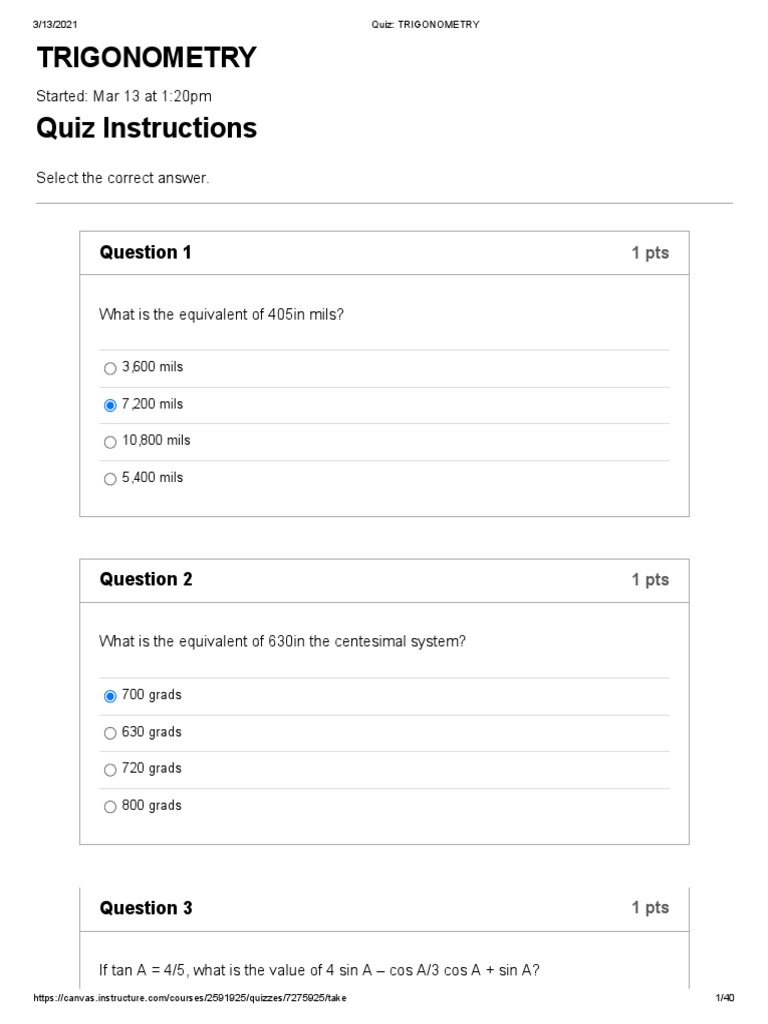 3/13/2021 Quiz: TRIGONOMETRY

TRIGONOMETRY

Started: Mar 13 at 1:20pm

Quiz Instructions

Select the correct answer.

Question 1 1 pts

What is the equivalent of 405in mils?

3,600 mils

7,200 mils

10,800 mils

5,400 mils

Question 2 1 pts

What is the equivalent of 630in the centesimal system?

700 grads

630 grads

720 grads

800 grads

Question 3 1 pts

If tan A = 4/5, what is the value of 4 sin A – cos A/3 cos A + sin A?

https://canvas.instructure.com/courses/2591925/quizzes/7275925/take 1/40